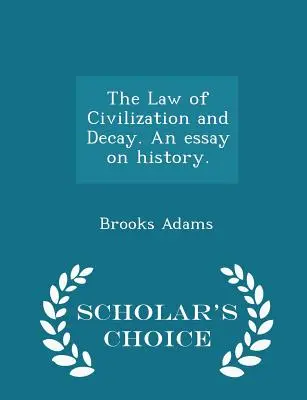 The Law of Civilization and Decay. An essay on history.

Brooks Adams

SCHOLAR'S CHOICE